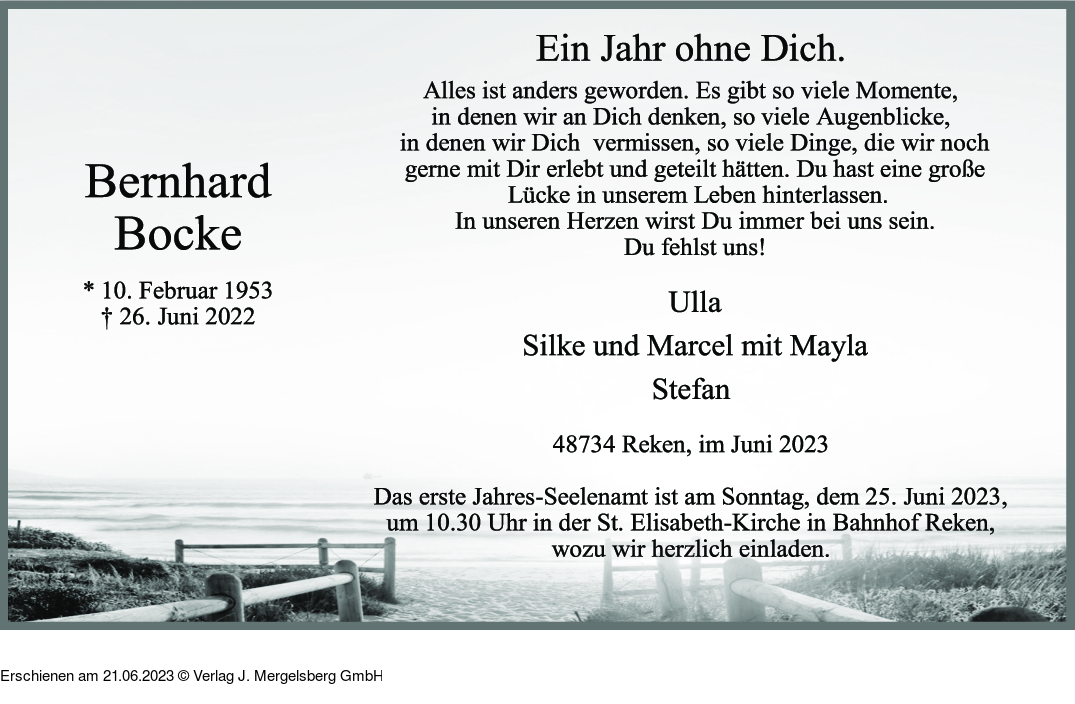 Bernhard Bocke

* 10. Februar 1953
† 26. Juni 2022

Ein Jahr ohne Dich.

Alles ist anders geworden. Es gibt so viele Momente, in denen wir an Dich denken, so viele Augenblicke, in denen wir Dich vermissen, so viele Dinge, die wir noch gerne mit Dir erlebt und geteilt hätten. Du hast eine große Lücke in unserem Leben hinterlassen. In unseren Herzen wirst Du immer bei uns sein. Du fehlst uns!

Ulla
Silke und Marcel mit Mayla
Stefan

48734 Reken, im Juni 2023

Das erste Jahres-Seelenamt ist am Sonntag, dem 25. Juni 2023, um 10.30 Uhr in der St. Elisabeth-Kirche in Bahnhof Reken, wozu wir herzlich einladen.

Erschienen am 21.06.2023 © Verlag J. Mergelsberg GmbH